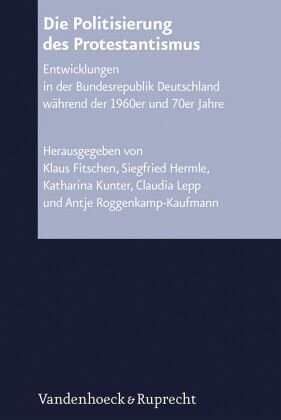 Die Politisierung des Protestantismus

Entwicklungen
in der Bundesrepublik Deutschland
während der 1960er und 70er Jahre

Herausgegeben von
Klaus Fitschen, Siegfried Hermle,
Katharina Kunter, Claudia Lepp
und Antje Roggenkamp-Kaufmann

Vandenhoeck & Ruprecht